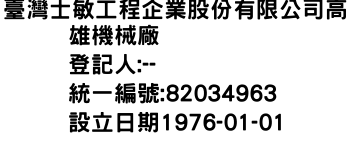 臺灣士敏工程企業股份有限公司高雄機械廠
登記人:--
統一編號:82034963
設立日期1976-01-01